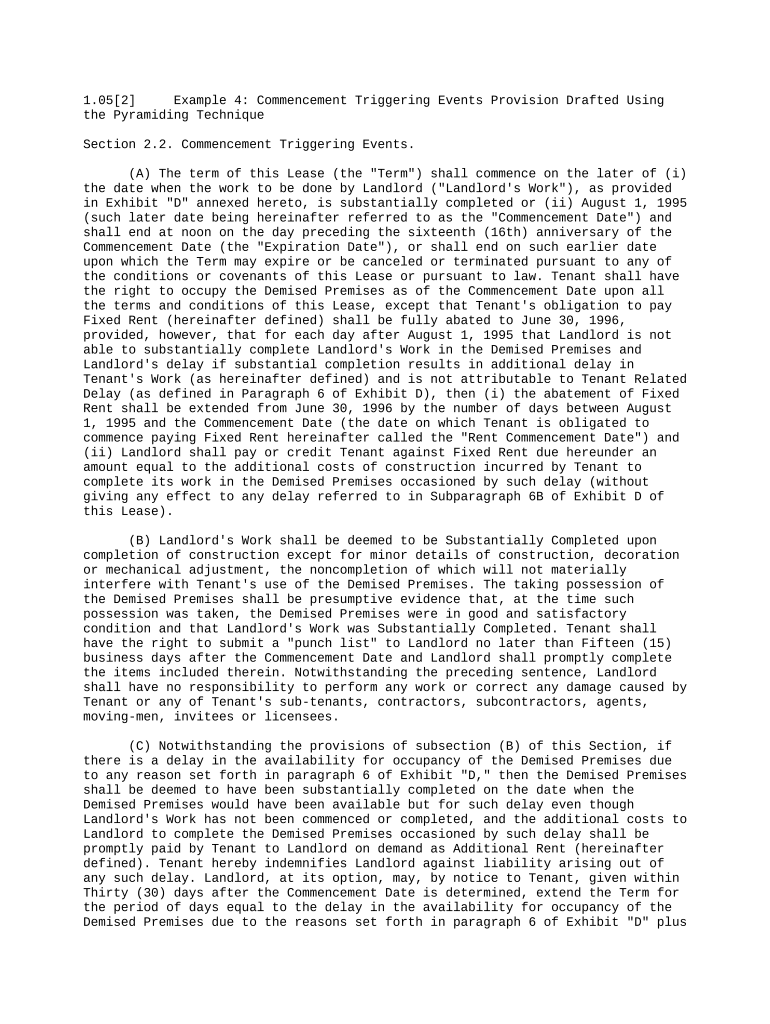 1.05[2] Example 4: Commencement Triggering Events Provision Drafted Using the Pyramiding Technique

Section 2.2. Commencement Triggering Events.

(A) The term of this Lease (the "Term") shall commence on the later of (i) the date when the work to be done by Landlord ("Landlord's Work"), as provided in Exhibit "D" annexed hereto, is substantially completed or (ii) August 1, 1995 (such later date being hereinafter referred to as the "Commencement Date") and shall end at noon on the day preceding the sixteenth (16th) anniversary of the Commencement Date (the "Expiration Date"), or shall end on such earlier date upon which the Term may expire or be canceled or terminated pursuant to any of the conditions or covenants of this Lease or pursuant to law. Tenant shall have the right to occupy the Demised Premises as of the Commencement Date upon all the terms and conditions of this Lease, except that Tenant's obligation to pay Fixed Rent (hereinafter defined) shall be fully abated to June 30, 1996, provided, however, that for each day after August 1, 1995 that Landlord is not able to substantially complete Landlord's Work in the Demised Premises and Landlord's delay if substantial completion results in additional delay in Tenant's Work (as hereinafter defined) and is not attributable to Tenant Related Delay (as defined in Paragraph 6 of Exhibit D), then (i) the abatement of Fixed Rent shall be extended from June 30, 1996 by the number of days between August 1, 1995 and the Commencement Date (the date on which Tenant is obligated to commence paying Fixed Rent hereinafter called the "Rent Commencement Date") and (ii) Landlord shall pay or credit Tenant against Fixed Rent due hereunder an amount equal to the additional costs of construction incurred by Tenant to complete its work in the Demised Premises occasioned by such delay (without giving any effect to any delay referred to in Subparagraph 6B of Exhibit D of this Lease).

(B) Landlord's Work shall be deemed to be Substantially Completed upon completion of construction except for minor details of construction, decoration or mechanical adjustment, the noncompletion of which will not materially interfere with Tenant's use of the Demised Premises. The taking possession of the Demised Premises shall be presumptive evidence that, at the time such possession was taken, the Demised Premises were in good and satisfactory condition and that Landlord's Work was Substantially Completed. Tenant shall have the right to submit a "punch list" to Landlord no later than Fifteen (15) business days after the Commencement Date and Landlord shall promptly complete the items included therein. Notwithstanding the preceding sentence, Landlord shall have no responsibility to perform any work or correct any damage caused by Tenant or any of Tenant's sub-tenants, contractors, subcontractors, agents, moving-men, invitees or licensees.

(C) Notwithstanding the provisions of subsection (B) of this Section, if there is a delay in the availability for occupancy of the Demised Premises due to any reason set forth in paragraph 6 of Exhibit "D," then the Demised Premises shall be deemed to have been substantially completed on the date when the Demised Premises would have been available but for such delay even though Landlord's Work has not been commenced or completed, and the additional costs to Landlord to complete the Demised Premises occasioned by such delay shall be promptly paid by Tenant to Landlord on demand as Additional Rent (hereinafter defined). Tenant hereby indemnifies Landlord against liability arising out of any such delay. Landlord, at its option, may, by notice to Tenant, given within Thirty (30) days after the Commencement Date is determined, extend the Term for the period of days equal to the delay in the availability for occupancy of the Demised Premises due to the reasons set forth in paragraph 6 of Exhibit "D" plus